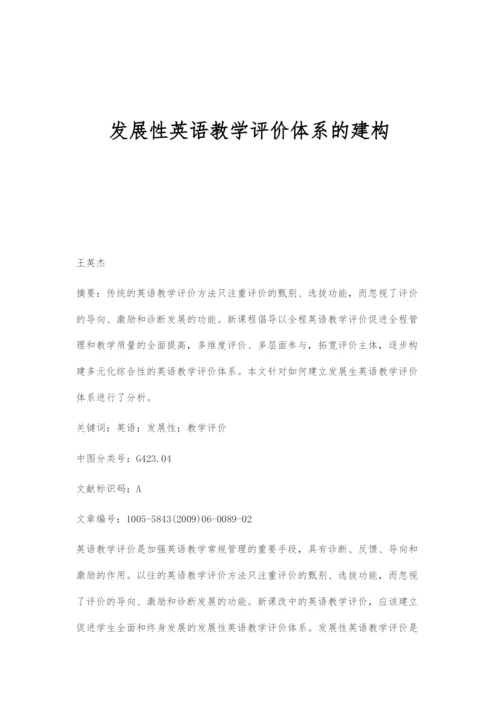 发展性英语教学评价体系的建构

王英杰

摘要：传统的英语教学评价方法只注重评价的甄别、选拔功能，而忽视了评价的导向、激励和诊断发展的功能。新课程倡导以全程英语教学评价促进全程管理和教学质量的全面提高，多维度评价、多层面参与，拓宽评价主体，逐步构建多元化综合性的英语教学评价体系。本文针对如何建立发展生英语教学评价体系进行了分析。

关键词：英语；发展性；教学评价

中图分类号：G423.04

文献标识码：A

文章编号：1005-5843(2009)06-0089-02

英语教学评价是加强英语教学常规管理的重要手段，具有诊断、反馈、导向和激励的作用。以往的英语教学评价方法只注重评价的甄别、选拔功能，而忽视了评价的导向、激励和诊断发展的功能。新课改中的英语教学评价，应该建立促进学生全面和终身发展的发展性英语教学评价体系。发展性英语教学评价是